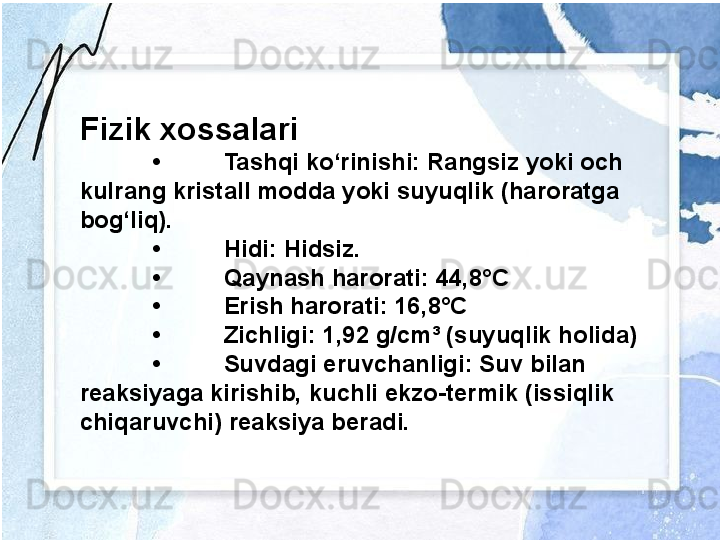 Fizik xossalari

• Tashqi ko'rinishi: Rangsiz yoki och kulrang kristall modda yoki suyuqlik (haroratga bog'liq).
• Hidi: Hidsiz.
• Qaynash harorati: 44,8°C
• Erish harorati: 16,8°C
• Zichligi: 1,92 g/cm³ (suyuqlik holida)
• Suvdagi eruvchanligi: Suv bilan reaksiyaga kirishib, kuchli ekzo-termik (issiqlik chiqaruvchi) reaksiya beradi.

Docx.uz